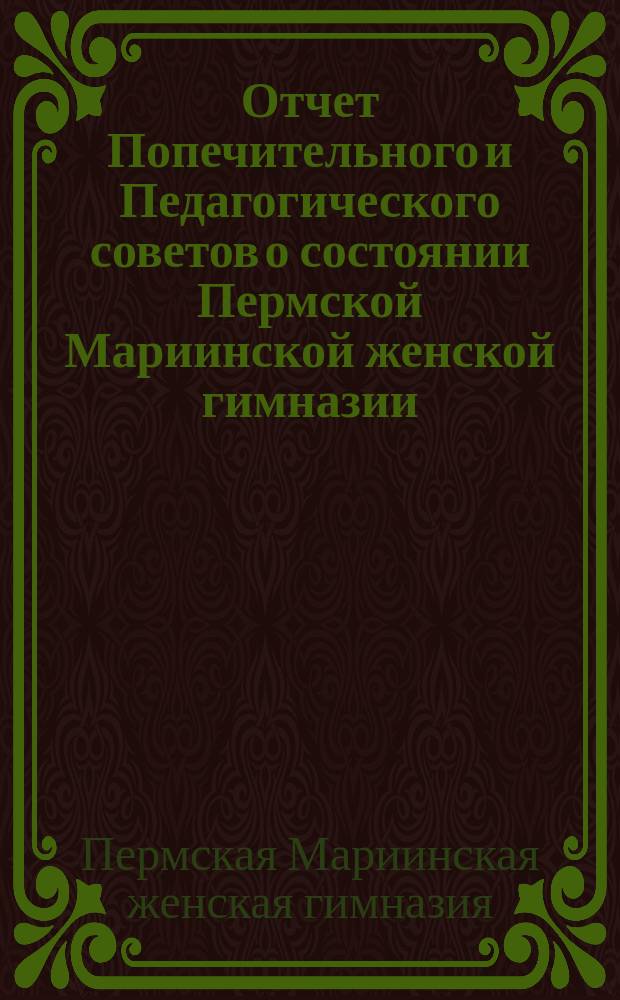 Отчет Попечительного и Педагогического советов о состоянии Пермской Мариинской женской гимназии

Пермская Мариинская женская гимназия